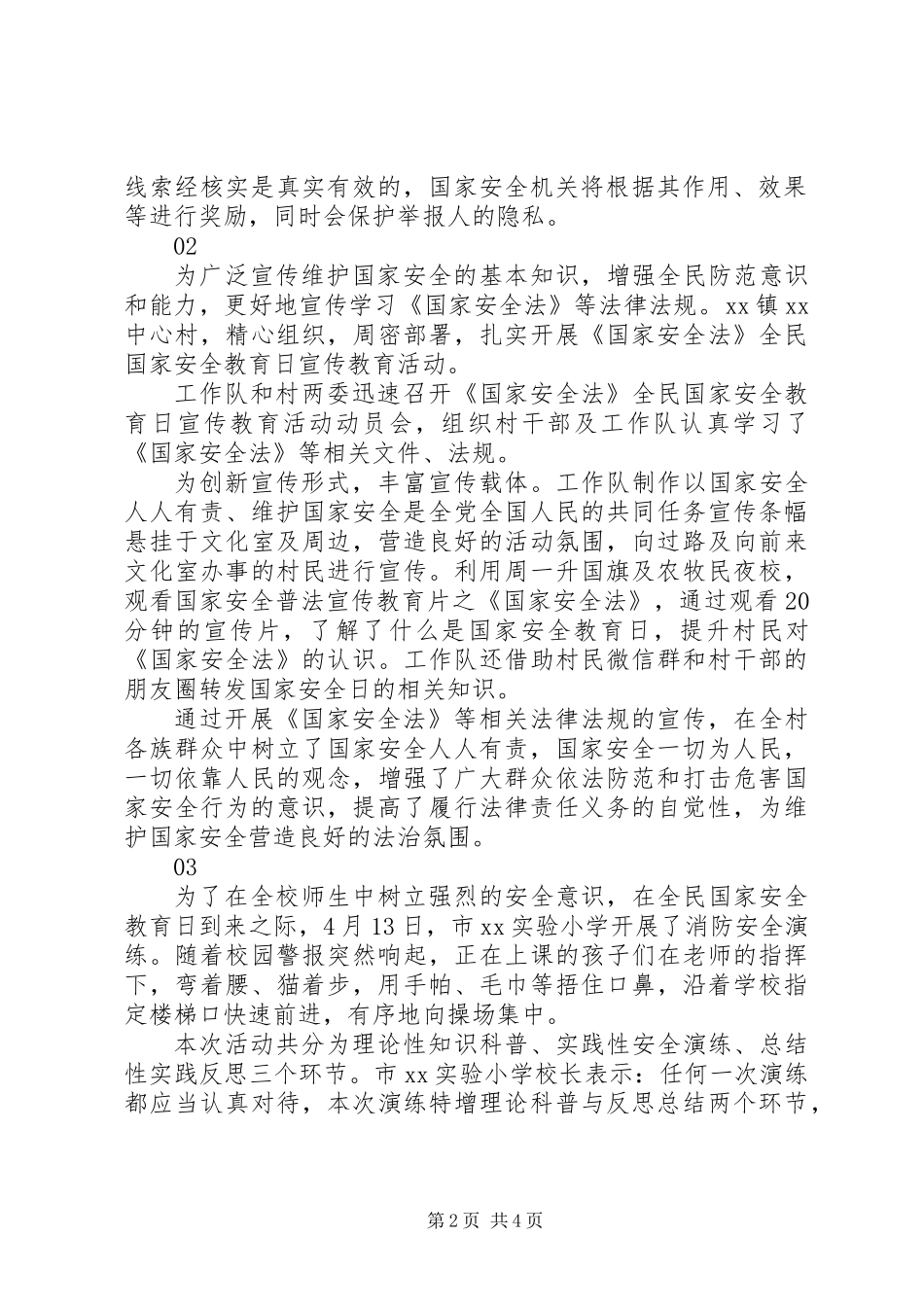 线索经核实是真实有效的，国家安全机关将根据其作用、效果等进行奖励，同时会保护举报人的隐私。

02

为广泛宣传维护国家安全的基本知识，增强全民防范意识和能力，更好地宣传学习《国家安全法》等法律法规。xx 镇 xx 中心村，精心组织，周密部署，扎实开展《国家安全法》全民国家安全教育日宣传教育活动。

工作队和村两委迅速召开《国家安全法》全民国家安全教育日宣传教育活动动员会，组织村干部及工作队认真学习了《国家安全法》等相关文件、法规。

为创新宣传形式，丰富宣传载体。工作队制作以国家安全人人有责、维护国家安全是全党全国人民的共同任务宣传条幅悬挂于文化室及周边，营造良好的活动氛围，向过路及向前来文化室办事的村民进行宣传。利用周一升国旗及农牧民夜校，观看国家安全普法宣传教育片之《国家安全法》，通过观看 20 分钟的宣传片，了解了什么是国家安全教育日，提升村民对《国家安全法》的认识。工作队还借助村民微信群和村干部的朋友圈转发国家安全日的相关知识。

通过开展《国家安全法》等相关法律法规的宣传，在全村各族群众中树立了国家安全人人有责，国家安全一切为人民，一切依靠人民的观念，增强了广大群众依法防范和打击危害国家安全行为的意识，提高了履行法律责任义务的自觉性，为维护国家安全营造良好的法治氛围。

03

为了在全校师生中树立强烈的安全意识，在全民国家安全教育日到来之际，4 月 13 日，市 xx 实验小学开展了消防安全演练。随着校园警报突然响起，正在上课的孩子们在老师的指挥下，弯着腰、猫着步，用手帕、毛巾等捂住口鼻，沿着学校指定楼梯口快速前进，有序地向操场集中。

本次活动共分为理论性知识科普、实践性安全演练、总结性实践反思三个环节。市 xx 实验小学校长表示：任何一次演练都应当认真对待，本次演练特增理论科普与反思总结两个环节，

第 2 页 共 4 页